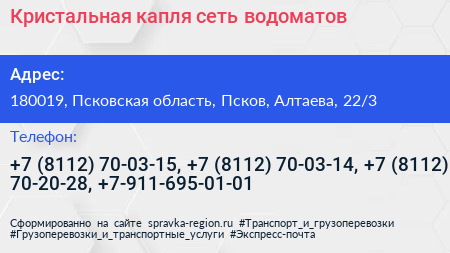 Кристальная капля сеть водоматов

Адрес:

180019, Псковская область, Псков, Алтаева, 22/3

Телефон:

+7 (8112) 70-03-15, +7 (8112) 70-03-14, +7 (8112) 70-20-28, +7-911-695-01-01

Сформированно на сайте spravka-region.ru #Транспорт_и_грузоперевозки #Грузоперевозки_и_транспортные_услуги #Экспресс-почта